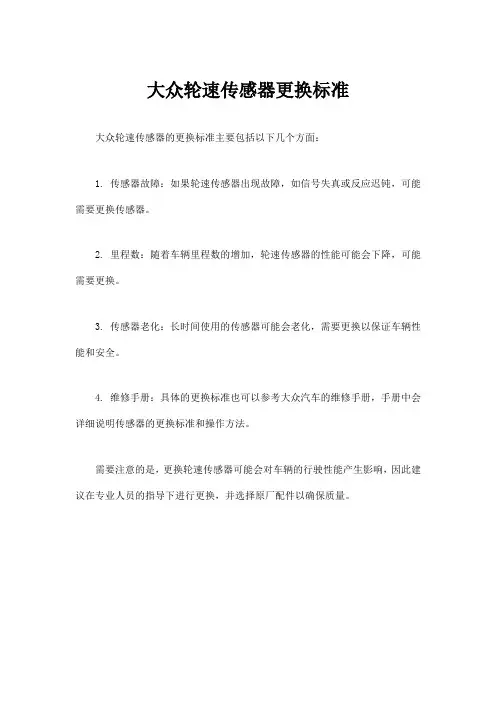 大众轮速传感器更换标准

大众轮速传感器的更换标准主要包括以下几个方面：

1. 传感器故障：如果轮速传感器出现故障，如信号失真或反应迟钝，可能需要更换传感器。

2. 里程数：随着车辆里程数的增加，轮速传感器的性能可能会下降，可能需要更换。

3. 传感器老化：长时间使用的传感器可能会老化，需要更换以保证车辆性能和安全。

4. 维修手册：具体的更换标准也可以参考大众汽车的维修手册，手册中会详细说明传感器的更换标准和操作方法。

需要注意的是，更换轮速传感器可能会对车辆的行驶性能产生影响，因此建议在专业人员的指导下进行更换，并选择原厂配件以确保质量。